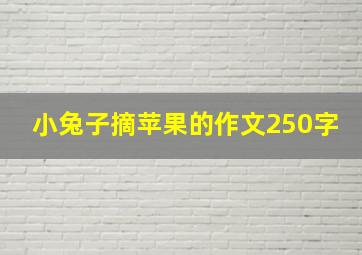 小兔子摘苹果的作文250字